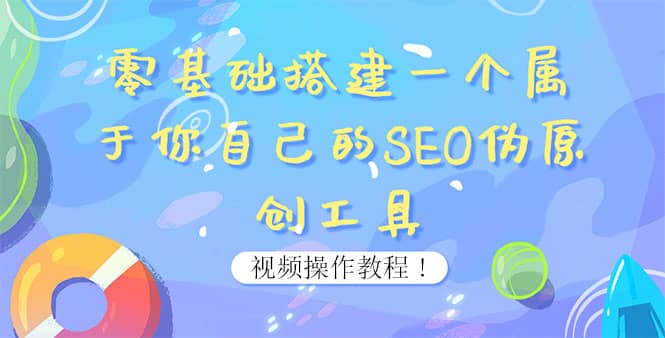 零基础搭建一个属于你自己的SEO伪原创工具

视频操作教程！